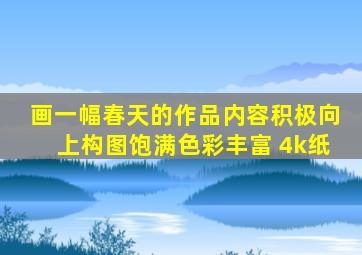 画一幅春天的作品内容积极向上构图饱满色彩丰富 4k纸